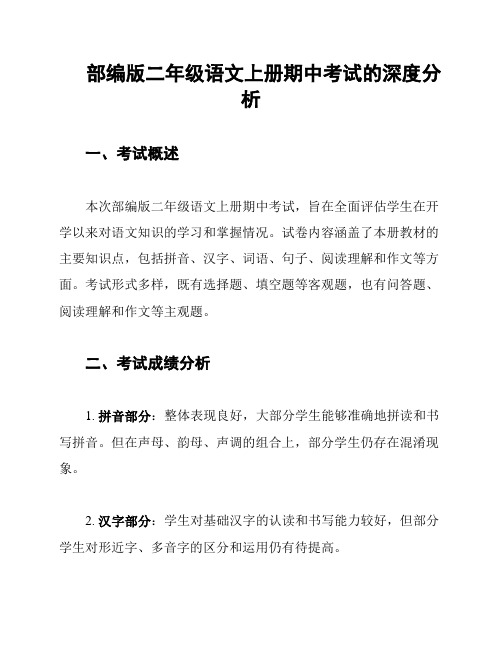 部编版二年级语文上册期中考试的深度分析

一、考试概述

本次部编版二年级语文上册期中考试，旨在全面评估学生在开学以来对语文知识的学习和掌握情况。试卷内容涵盖了本册教材的主要知识点，包括拼音、汉字、词语、句子、阅读理解和作文等方面。考试形式多样，既有选择题、填空题等客观题，也有问答题、阅读理解和作文等主观题。

二、考试成绩分析

1. 拼音部分：整体表现良好，大部分学生能够准确地拼读和书写拼音。但在声母、韵母、声调的组合上，部分学生仍存在混淆现象。

2. 汉字部分：学生对基础汉字的认读和书写能力较好，但部分学生对形近字、多音字的区分和运用仍有待提高。